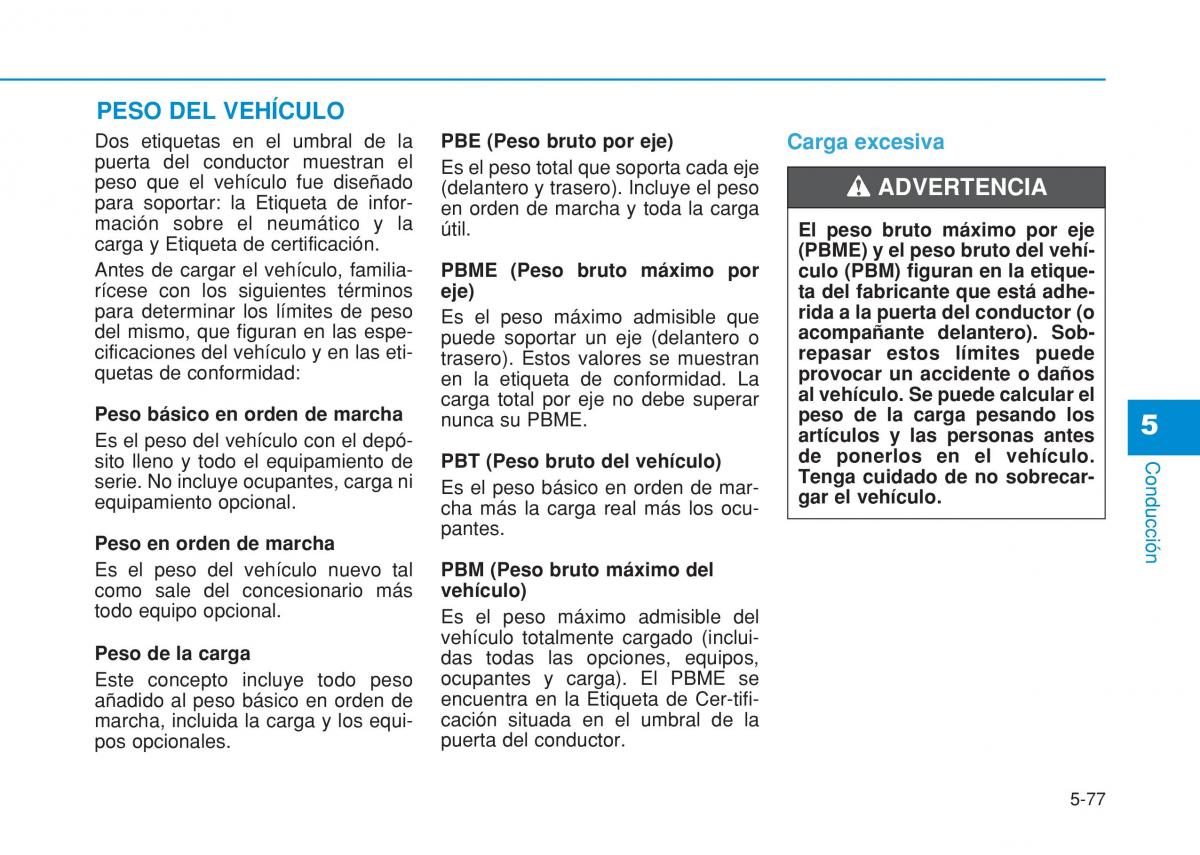 PESO DEL VEHÍCULO

Dos etiquetas en el umbral de la puerta del conductor muestran el peso que el vehículo fue diseñado para soportar: la Etiqueta de información sobre el neumático y la carga y Etiqueta de certificación.

Antes de cargar el vehículo, familiarícese con los siguientes términos para determinar los límites de peso del mismo, que figuran en las especificaciones del vehículo y en las etiquetas de conformidad:

Peso básico en orden de marcha

Es el peso del vehículo con el depósito lleno y todo el equipamiento de serie. No incluye ocupantes, carga ni equipamiento opcional.

Peso en orden de marcha

Es el peso del vehículo nuevo tal como sale del concesionario más todo equipo opcional.

Peso de la carga

Este concepto incluye todo peso añadido al peso básico en orden de marcha, incluida la carga y los equipos opcionales.

PBE (Peso bruto por eje)

Es el peso total que soporta cada eje (delantero y trasero). Incluye el peso en orden de marcha y toda la carga útil.

PBME (Peso bruto máximo por eje)

Es el peso máximo admisible que puede soportar un eje (delantero o trasero). Estos valores se muestran en la etiqueta de conformidad. La carga total por eje no debe superar nunca su PBME.

PBT (Peso bruto del vehículo)

Es el peso básico en orden de marcha más la carga real más los ocupantes.

PBM (Peso bruto máximo del vehículo)

Es el peso máximo admisible del vehículo totalmente cargado (incluidas todas las opciones, equipos, ocupantes y carga). El PBME se encuentra en la Etiqueta de Cer-tificación situada en el umbral de la puerta del conductor.

Carga excesiva

ADVERTENCIA

El peso bruto máximo por eje (PBME) y el peso bruto del vehículo (PBM) figuran en la etiqueta del fabricante que está adherida a la puerta del conductor (o acompañante delantero). Sobrepasar estos límites puede provocar un accidente o daños al vehículo. Se puede calcular el peso de la carga pesando los artículos y las personas antes de ponerlos en el vehículo. Tenga cuidado de no sobrecargar el vehículo.

5

Conducción

5-77